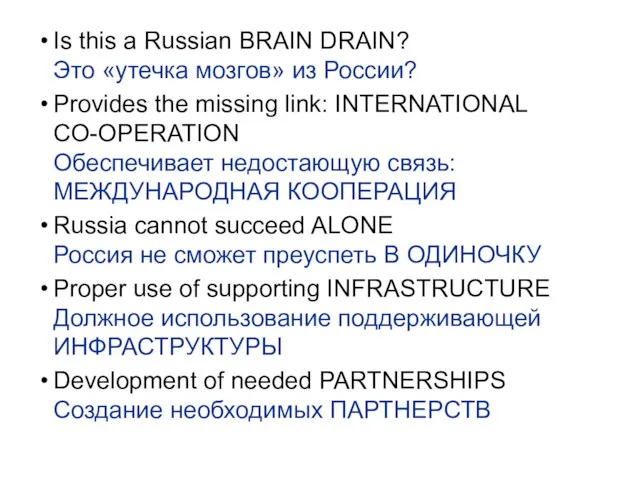 • Is this a Russian BRAIN DRAIN?
Это «утечка мозгов» из России?

• Provides the missing link: INTERNATIONAL CO-OPERATION
Обеспечивает недостающую связь: МЕЖДУНАРОДНАЯ КООПЕРАЦИЯ

• Russia cannot succeed ALONE
Россия не сможет преуспеть В ОДИНОЧКУ

• Proper use of supporting INFRASTRUCTURE
Должное использование поддерживающей ИНФРАСТРУКТУРЫ

• Development of needed PARTNERSHIPS
Создание необходимых ПАРТНЕРСТВ